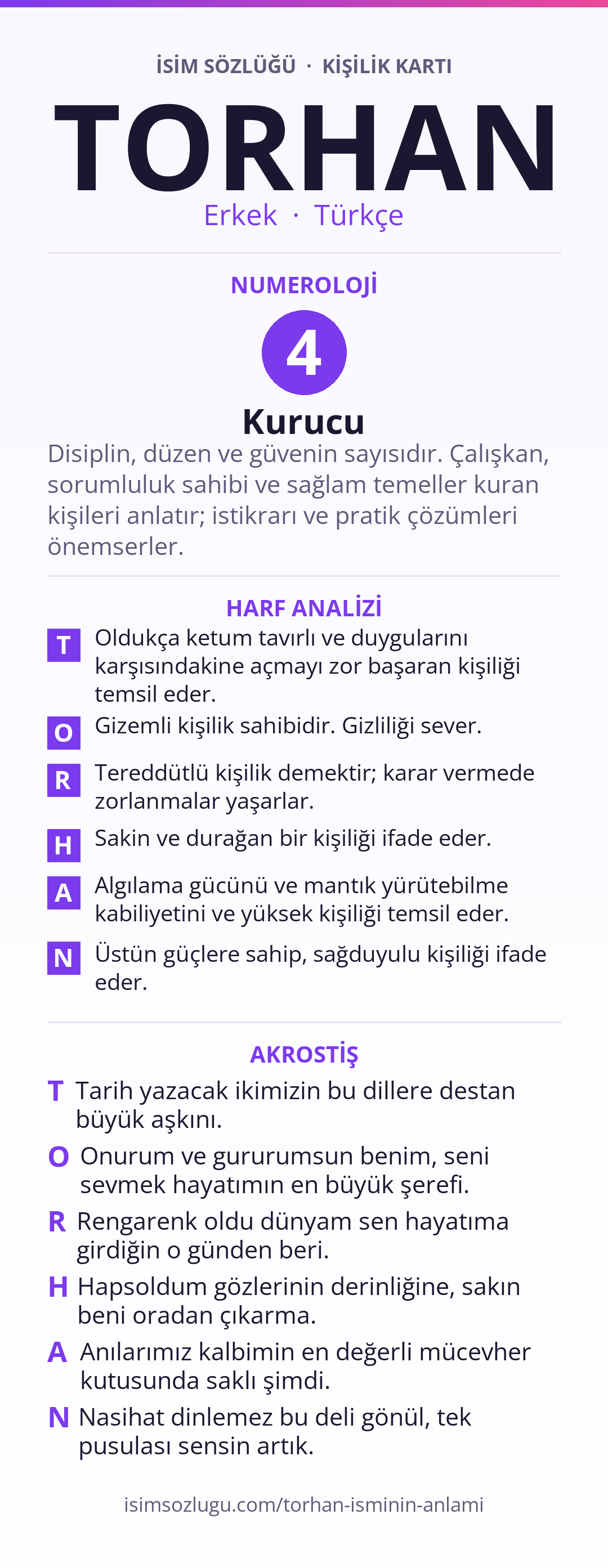 İSİM SÖZLÜĞÜ · KİŞİLİK KARTI

TORHAN

Erkek · Türkçe

NUMEROLOJİ

4

Kurucu

Disiplin, düzen ve güvenin sayısıdır. Çalışkan, sorumluluk sahibi ve sağlam temeller kuran kişileri anlatır; istikrarı ve pratik çözümleri önemserler.

HARF ANALİZİ

T Oldukça ketum tavırlı ve duygularını karşısındakine açmayı zor başaran kişiliği temsil eder.

O Gizemli kişilik sahibidir. Gizliliği sever.

R Tereddütlü kişilik demektir; karar vermede zorlanmalar yaşarlar.

H Sakin ve durağan bir kişiliği ifade eder.

A Algılama gücünü ve mantık yürütebilme kabiliyetini ve yüksek kişiliği temsil eder.

N Üstün güçlere sahip, sağduyulu kişiliği ifade eder.

AKROSTİŞ

T Tarih yazacak ikimizin bu dillere destan büyük aşkını.

O Onurum ve gururumsun benim, seni sevmek hayatımın en büyük şerefi.

R Rengarenk oldu dünyam sen hayatıma girdiğin o günden beri.

H Hapsoldum gözlerinin derinliğine, sakın beni oradan çıkarma.

A Anılarımız kalbimin en değerli mücevher kutusunda saklı şimdi.

N Nasihat dinlemez bu deli gönül, tek pusulası sensin artık.

isimsozlugu.com/torhan-isminin-anlami